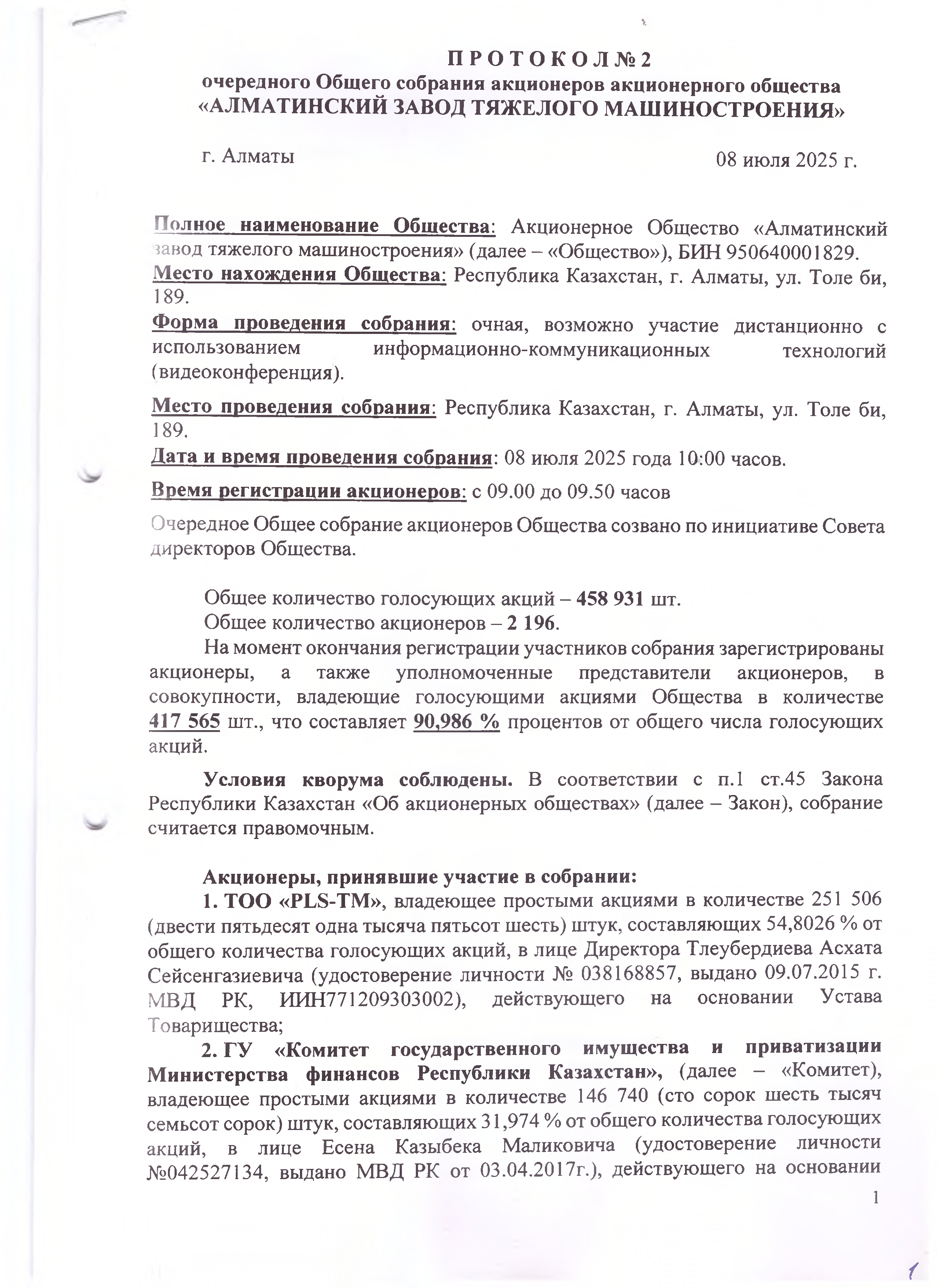 П Р О Т О К О Л № 2
очередного Общего собрания акционеров акционерного общества
«АЛМАТИНСКИЙ ЗАВОД ТЯЖЕЛОГО МАШИНОСТРОЕНИЯ»

г. Алматы 08 июля 2025 г.

Полное наименование Общества: Акционерное Общество «Алматинский завод тяжелого машиностроения» (далее – «Общество»), БИН 950640001829.
Место нахождения Общества: Республика Казахстан, г. Алматы, ул. Толе би, 189.
Форма проведения собрания: очная, возможно участие дистанционно с использованием информационно-коммуникационных технологий (видеоконференция).
Место проведения собрания: Республика Казахстан, г. Алматы, ул. Толе би, 189.
Дата и время проведения собрания: 08 июля 2025 года 10:00 часов.
Время регистрации акционеров: с 09.00 до 09.50 часов
Очередное Общее собрание акционеров Общества созвано по инициативе Совета директоров Общества.

Общее количество голосующих акций – 458 931 шт.
Общее количество акционеров – 2 196.
На момент окончания регистрации участников собрания зарегистрированы акционеры, а также уполномоченные представители акционеров, в совокупности, владеющие голосующими акциями Общества в количестве 417 565 шт., что составляет 90,986 % процентов от общего числа голосующих акций.

Условия кворума соблюдены. В соответствии с п.1 ст.45 Закона Республики Казахстан «Об акционерных обществах» (далее – Закон), собрание считается правомочным.

Акционеры, принявшие участие в собрании:
1. ТОО «PLS-TM», владеющее простыми акциями в количестве 251 506 (двести пятьдесят одна тысяча пятьсот шесть) штук, составляющих 54,8026 % от общего количества голосующих акций, в лице Директора Тлеубердиева Асхата Сейсенгазиевича (удостоверение личности № 038168857, выдано 09.07.2015 г. МВД РК, ИИН771209303002), действующего на основании Устава Товарищества;
2. ГУ «Комитет государственного имущества и приватизации Министерства финансов Республики Казахстан», (далее – «Комитет), владеющее простыми акциями в количестве 146 740 (сто сорок шесть тысяч семьсот сорок) штук, составляющих 31,974 % от общего количества голосующих акций, в лице Есена Казыбека Маликовича (удостоверение личности №042527134, выдано МВД РК от 03.04.2017г.), действующего на основании
1
1